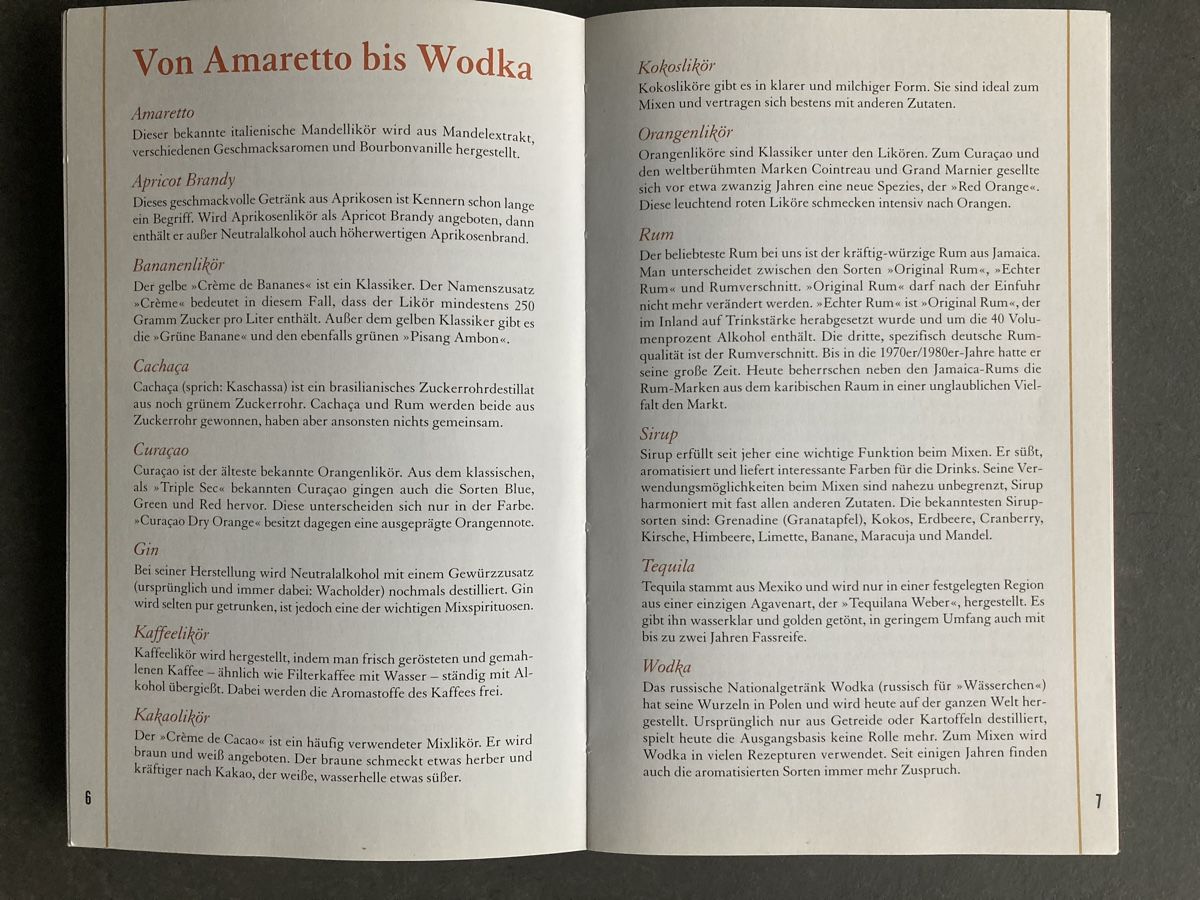 Von Amaretto bis Wodka

Amaretto

Dieser bekannte italienische Mandellikör wird aus Mandelextrakt, verschiedenen Geschmacksaromen und Bourbonvanille hergestellt.

Apricot Brandy

Dieses geschmackvolle Getränk aus Aprikosen ist Kennern schon lange ein Begriff. Wird Aprikosenlikör als Apricot Brandy angeboten, dann enthält er außer Neutralalkohol auch höherwertigen Aprikosenbrand.

Bananenlikör

Der gelbe »Crème de Bananes« ist ein Klassiker. Der Namenszusatz »Crème« bedeutet in diesem Fall, dass der Likör mindestens 250 Gramm Zucker pro Liter enthält. Außer dem gelben Klassiker gibt es die »Grüne Banane« und den ebenfalls grünen »Pisang Ambon«.

Cachaça

Cachaça (sprich: Kaschassa) ist ein brasilianisches Zuckerrohrdestillat aus noch grünem Zuckerrohr. Cachaça und Rum werden beide aus Zuckerrohr gewonnen, haben aber ansonsten nichts gemeinsam.

Curaçao

Curaçao ist der älteste bekannte Orangenlikör. Aus dem klassischen, als »Triple Sec« bekannten Curaçao gingen auch die Sorten Blue, Green und Red hervor. Diese unterscheiden sich nur in der Farbe. »Curaçao Dry Orange« besitzt dagegen eine ausgeprägte Orangennote.

Gin

Bei seiner Herstellung wird Neutralalkohol mit einem Gewürzzusatz (ursprünglich und immer dabei: Wacholder) nochmals destilliert. Gin wird selten pur getrunken, ist jedoch eine der wichtigen Mixspirituosen.

Kaffeelikör

Kaffeelikör wird hergestellt, indem man frisch gerösteten und gemahlenen Kaffee – ähnlich wie Filterkaffee mit Wasser – ständig mit Alkohol übergießt. Dabei werden die Aromastoffe des Kaffees frei.

Kakaolikör

Der »Crème de Cacao« ist ein häufig verwendeter Mixlikör. Er wird braun und weiß angeboten. Der braune schmeckt etwas herber und kräftiger nach Kakao, der weiße, wasserhelle etwas süßer.

6

Kokoslikör

Kokosliköre gibt es in klarer und milchiger Form. Sie sind ideal zum Mixen und vertragen sich bestens mit anderen Zutaten.

Orangenlikör

Orangenliköre sind Klassiker unter den Likören. Zum Curaçao und den weltberühmten Marken Cointreau und Grand Marnier gesellte sich vor etwa zwanzig Jahren eine neue Spezies, der »Red Orange«. Diese leuchtend roten Liköre schmecken intensiv nach Orangen.

Rum

Der beliebteste Rum bei uns ist der kräftig-würzige Rum aus Jamaica. Man unterscheidet zwischen den Sorten »Original Rum«, »Echter Rum« und Rumverschnitt. »Original Rum« darf nach der Einfuhr nicht mehr verändert werden. »Echter Rum« ist »Original Rum«, der im Inland auf Trinkstärke herabgesetzt wurde und um die 40 Volumenprozent Alkohol enthält. Die dritte, spezifisch deutsche Rumqualität ist der Rumverschnitt. Bis in die 1970er/1980er-Jahre hatte er seine große Zeit. Heute beherrschen neben den Jamaica-Rums die Rum-Marken aus dem karibischen Raum in einer unglaublichen Vielfalt den Markt.

Sirup

Sirup erfüllt seit jeher eine wichtige Funktion beim Mixen. Er süßt, aromatisiert und liefert interessante Farben für die Drinks. Seine Verwendungsmöglichkeiten beim Mixen sind nahezu unbegrenzt, Sirup harmoniert mit fast allen anderen Zutaten. Die bekanntesten Sirupsorten sind: Grenadine (Granatapfel), Kokos, Erdbeere, Cranberry, Kirsche, Himbeere, Limette, Banane, Maracuja und Mandel.

Tequila

Tequila stammt aus Mexiko und wird nur in einer festgelegten Region aus einer einzigen Agavenart, der »Tequilana Weber«, hergestellt. Es gibt ihn wasserklar und golden getönt, in geringem Umfang auch mit bis zu zwei Jahren Fassreife.

Wodka

Das russische Nationalgetränk Wodka (russisch für »Wässerchen«) hat seine Wurzeln in Polen und wird heute auf der ganzen Welt hergestellt. Ursprünglich nur aus Getreide oder Kartoffeln destilliert, spielt heute die Ausgangsbasis keine Rolle mehr. Zum Mixen wird Wodka in vielen Rezepturen verwendet. Seit einigen Jahren finden auch die aromatisierten Sorten immer mehr Zuspruch.

7